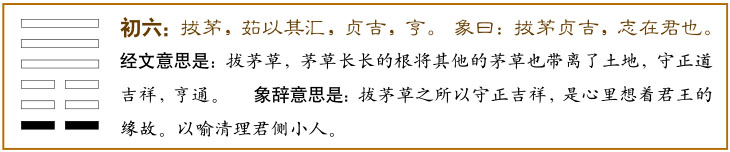 初六：拔茅，茹以其汇，贞吉，亨。 象曰：拔茅贞吉，志在君也。

经文意思是：拔茅草，茅草长长的根将其他的茅草也带离了土地，守正道吉祥，亨通。 象辞意思是：拔茅草之所以守正吉祥，是心里想着君王的缘故。以喻清理君侧小人。